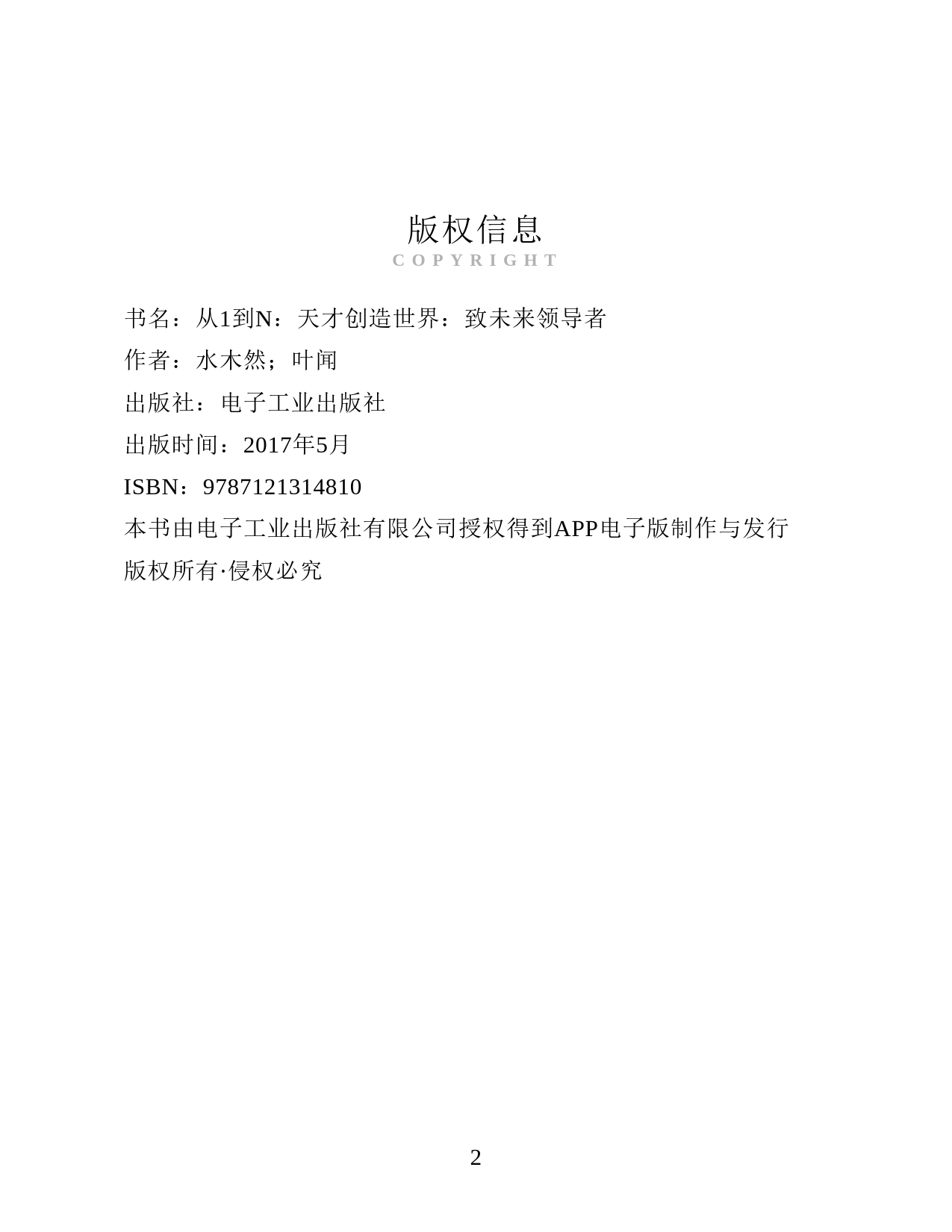 版权信息
COPYRIGHT

书名：从1到N：天才创造世界：致未来领导者

作者：水木然；叶闻

出版社：电子工业出版社

出版时间：2017年5月

ISBN：9787121314810

本书由电子工业出版社有限公司授权得到APP电子版制作与发行

版权所有·侵权必究

2